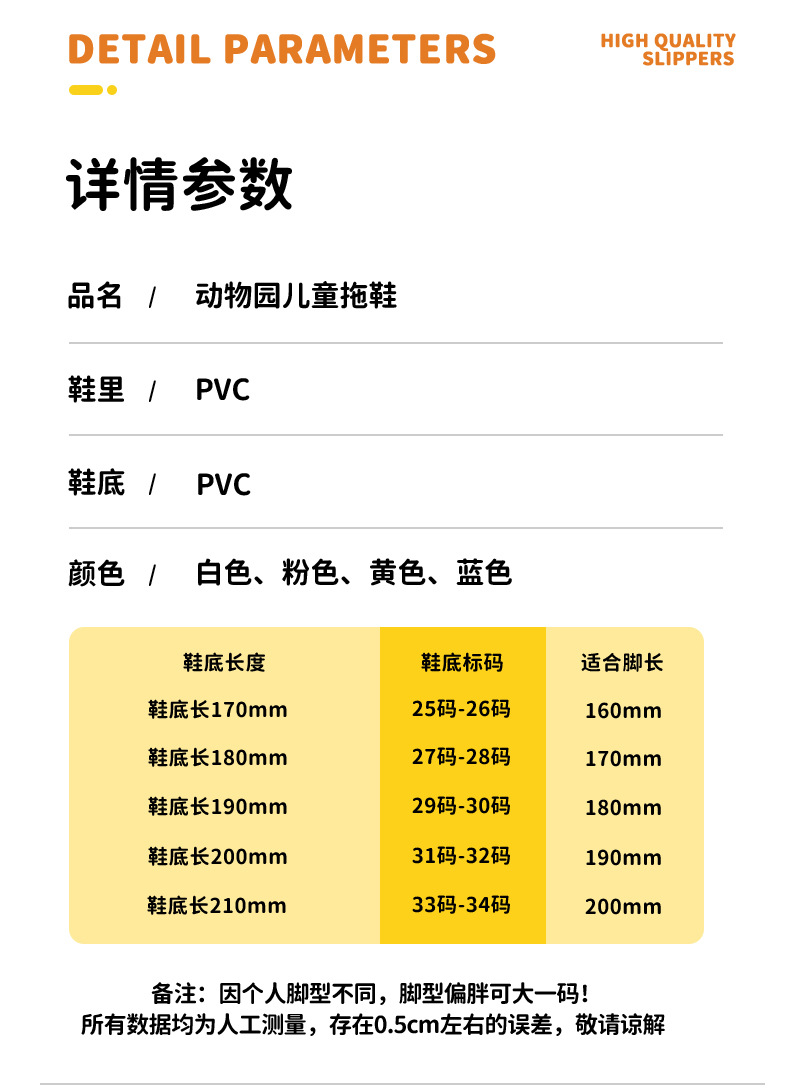 DETAIL PARAMETERS

HIGH QUALITY
SLIPPERS

详情参数

品名 / 动物园儿童拖鞋

鞋里 / PVC

鞋底 / PVC

颜色 / 白色、粉色、黄色、蓝色

| 鞋底长度 | 鞋底标码 | 适合脚长 |
|---|---|---|
| 鞋底长170mm | 25码-26码 | 160mm |
| 鞋底长180mm | 27码-28码 | 170mm |
| 鞋底长190mm | 29码-30码 | 180mm |
| 鞋底长200mm | 31码-32码 | 190mm |
| 鞋底长210mm | 33码-34码 | 200mm |

备注：因个人脚型不同，脚型偏胖可大一码！
所有数据均为人工测量，存在0.5cm左右的误差，敬请谅解